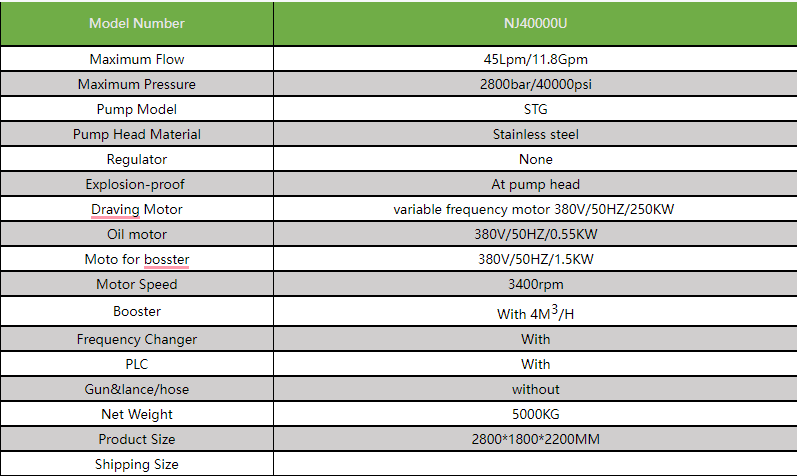 | Model Number | NJ40000U |
|---|---|
| Maximum Flow | 45Lpm/11.8Gpm |
| Maximum Pressure | 2800bar/40000psi |
| Pump Model | STG |
| Pump Head Material | Stainless steel |
| Regulator | None |
| Explosion-proof | At pump head |
| Draving Motor | variable frequency motor 380V/50HZ/250KW |
| Oil motor | 380V/50HZ/0.55KW |
| Moto for bosster | 380V/50HZ/1.5KW |
| Motor Speed | 3400rpm |
| Booster | With $4M^3/H$ |
| Frequency Changer | With |
| PLC | With |
| Gun&lance/hose | without |
| Net Weight | 5000KG |
| Product Size | 2800*1800*2200MM |
| Shipping Size | |